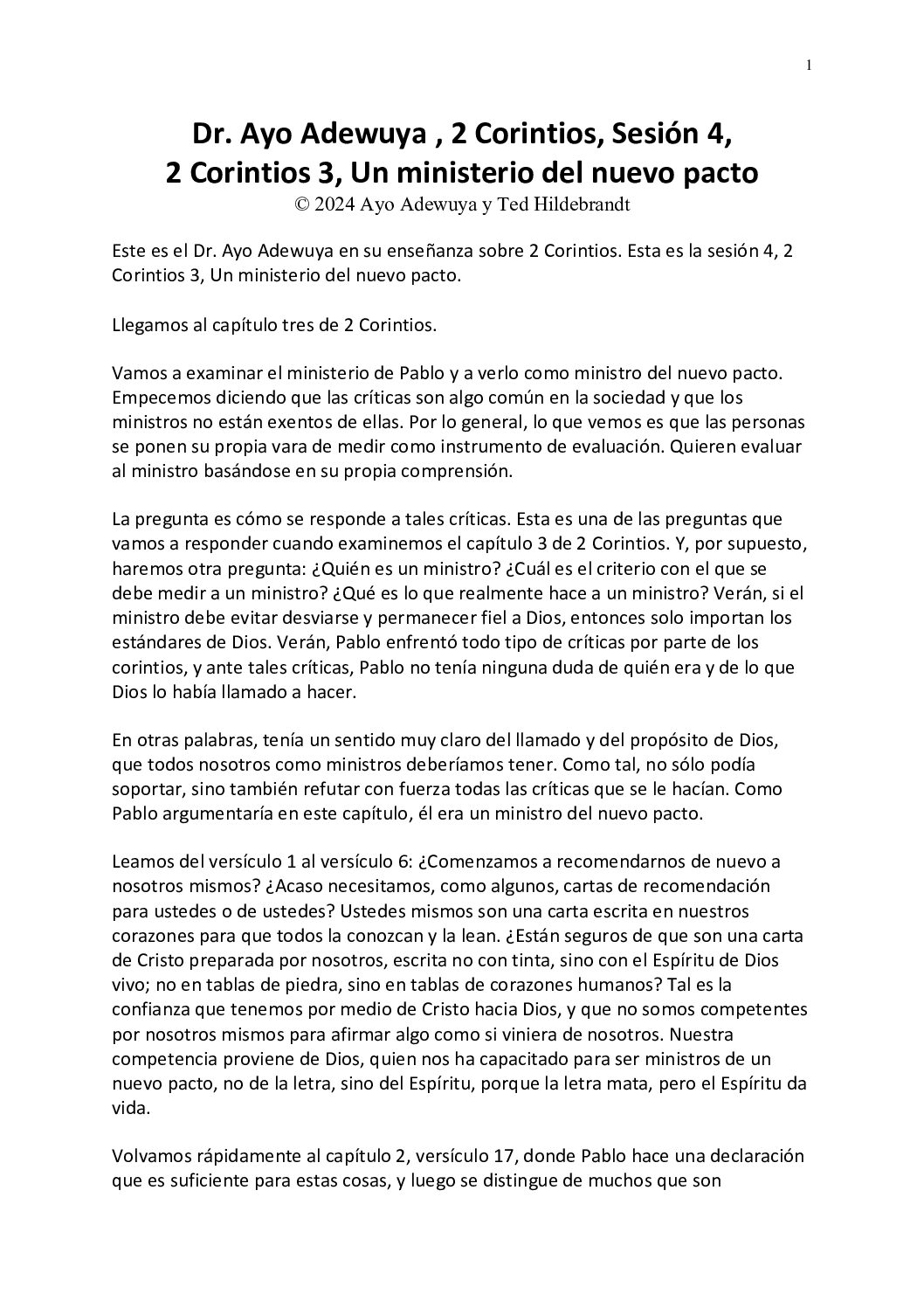 1

Dr. Ayo Adewuya , 2 Corintios, Sesión 4,
2 Corintios 3, Un ministerio del nuevo pacto
© 2024 Ayo Adewuya y Ted Hildebrandt

Este es el Dr. Ayo Adewuya en su enseñanza sobre 2 Corintios. Esta es la sesión 4, 2 Corintios 3, Un ministerio del nuevo pacto.

Llegamos al capítulo tres de 2 Corintios.

Vamos a examinar el ministerio de Pablo y a verlo como ministro del nuevo pacto. Empecemos diciendo que las críticas son algo común en la sociedad y que los ministros no están exentos de ellas. Por lo general, lo que vemos es que las personas se ponen su propia vara de medir como instrumento de evaluación. Quieren evaluar al ministro basándose en su propia comprensión.

La pregunta es cómo se responde a tales críticas. Esta es una de las preguntas que vamos a responder cuando examinemos el capítulo 3 de 2 Corintios. Y, por supuesto, haremos otra pregunta: ¿Quién es un ministro? ¿Cuál es el criterio con el que se debe medir a un ministro? ¿Qué es lo que realmente hace a un ministro? Verán, si el ministro debe evitar desviarse y permanecer fiel a Dios, entonces solo importan los estándares de Dios. Verán, Pablo enfrentó todo tipo de críticas por parte de los corintios, y ante tales críticas, Pablo no tenía ninguna duda de quién era y de lo que Dios lo había llamado a hacer.

En otras palabras, tenía un sentido muy claro del llamado y del propósito de Dios, que todos nosotros como ministros deberíamos tener. Como tal, no sólo podía soportar, sino también refutar con fuerza todas las críticas que se le hacían. Como Pablo argumentaría en este capítulo, él era un ministro del nuevo pacto.

Leamos del versículo 1 al versículo 6: ¿Comenzamos a recomendarnos de nuevo a nosotros mismos? ¿Acaso necesitamos, como algunos, cartas de recomendación para ustedes o de ustedes? Ustedes mismos son una carta escrita en nuestros corazones para que todos la conozcan y la lean. ¿Están seguros de que son una carta de Cristo preparada por nosotros, escrita no con tinta, sino con el Espíritu de Dios vivo; no en tablas de piedra, sino en tablas de corazones humanos? Tal es la confianza que tenemos por medio de Cristo hacia Dios, y que no somos competentes por nosotros mismos para afirmar algo como si viniera de nosotros. Nuestra competencia proviene de Dios, quien nos ha capacitado para ser ministros de un nuevo pacto, no de la letra, sino del Espíritu, porque la letra mata, pero el Espíritu da vida.

Volvamos rápidamente al capítulo 2, versículo 17, donde Pablo hace una declaración que es suficiente para estas cosas, y luego se distingue de muchos que son